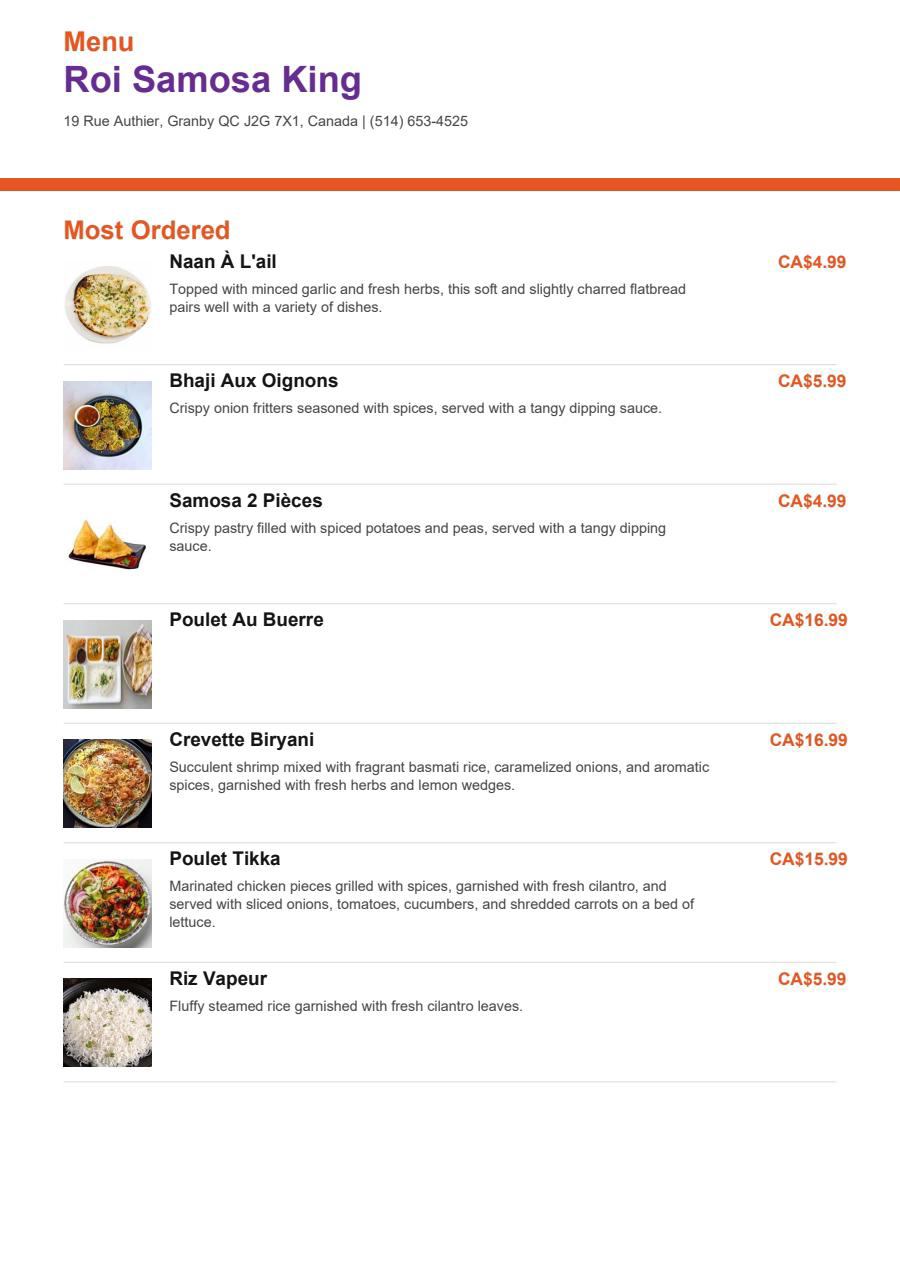 Menu
Roi Samosa King
19 Rue Authier, Granby QC J2G 7X1, Canada | (514) 653-4525

Most Ordered

Naan À L'ail
CA$4.99
Topped with minced garlic and fresh herbs, this soft and slightly charred flatbread pairs well with a variety of dishes.

Bhaji Aux Oignons
CA$5.99
Crispy onion fritters seasoned with spices, served with a tangy dipping sauce.

Samosa 2 Pièces
CA$4.99
Crispy pastry filled with spiced potatoes and peas, served with a tangy dipping sauce.

Poulet Au Buerre
CA$16.99

Crevette Biryani
CA$16.99
Succulent shrimp mixed with fragrant basmati rice, caramelized onions, and aromatic spices, garnished with fresh herbs and lemon wedges.

Poulet Tikka
CA$15.99
Marinated chicken pieces grilled with spices, garnished with fresh cilantro, and served with sliced onions, tomatoes, cucumbers, and shredded carrots on a bed of lettuce.

Riz Vapeur
CA$5.99
Fluffy steamed rice garnished with fresh cilantro leaves.